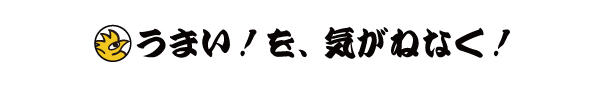 うまい！を、気がねなく！